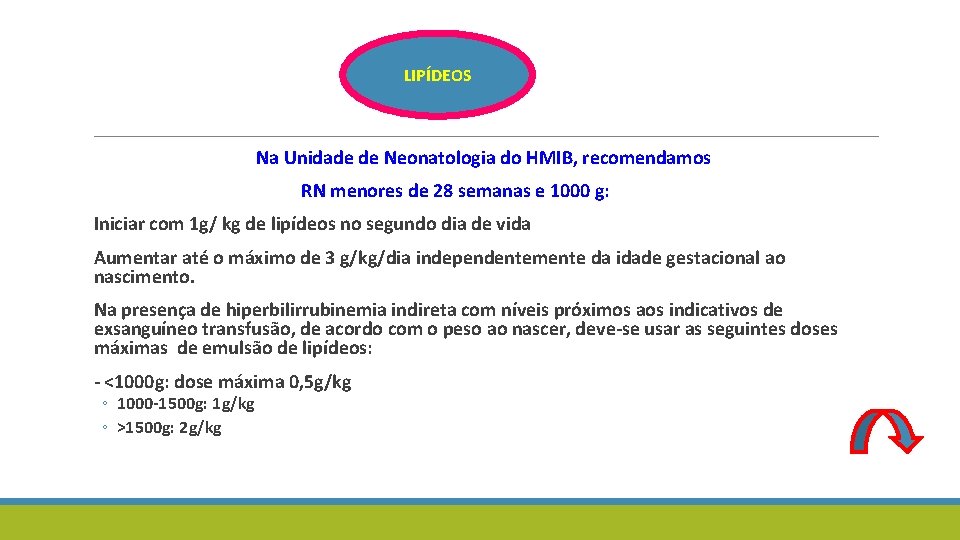 LIPÍDEOS

Na Unidade de Neonatologia do HMIB, recomendamos

RN menores de 28 semanas e 1000 g:

Iniciar com 1g/ kg de lipídeos no segundo dia de vida

Aumentar até o máximo de 3 g/kg/dia independentemente da idade gestacional ao nascimento.

Na presença de hiperbilirrubinemia indireta com níveis próximos aos indicativos de exsanguíneo transfusão, de acordo com o peso ao nascer, deve-se usar as seguintes doses máximas de emulsão de lipídeos:

- <1000g: dose máxima 0,5g/kg

◦ 1000-1500g: 1g/kg
◦ >1500g: 2g/kg